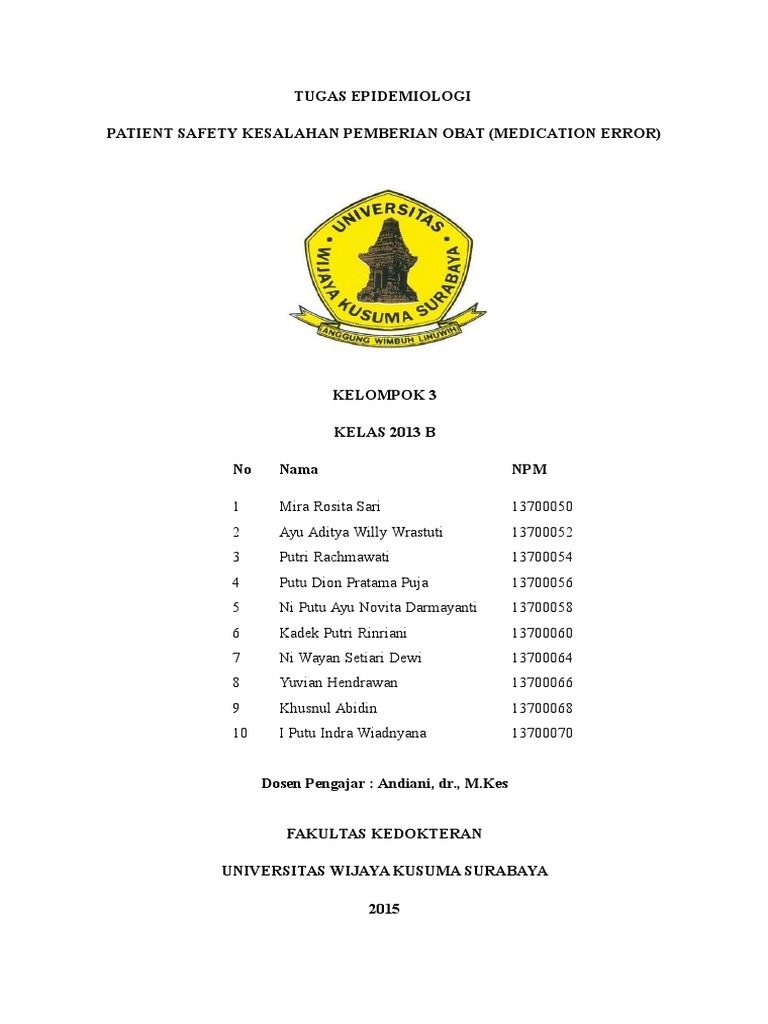 TUGAS EPIDEMIOLOGI

PATIENT SAFETY KESALAHAN PEMBERIAN OBAT (MEDICATION ERROR)

UNIVERSITAS WIJAYA KUSUMA SURABAYA

ANGGUNG WIMBUH LINUWIH

KELOMPOK 3

KELAS 2013 B

| No | Nama | NPM |
|---|---|---|
| 1 | Mira Rosita Sari | 13700050 |
| 2 | Ayu Aditya Willy Wrastuti | 13700052 |
| 3 | Putri Rachmawati | 13700054 |
| 4 | Putu Dion Pratama Puja | 13700056 |
| 5 | Ni Putu Ayu Novita Darmayanti | 13700058 |
| 6 | Kadek Putri Rinriani | 13700060 |
| 7 | Ni Wayan Setiari Dewi | 13700064 |
| 8 | Yuvian Hendrawan | 13700066 |
| 9 | Khusnul Abidin | 13700068 |
| 10 | I Putu Indra Wiadnyana | 13700070 |

Dosen Pengajar : Andiani, dr., M.Kes

FAKULTAS KEDOKTERAN

UNIVERSITAS WIJAYA KUSUMA SURABAYA

2015